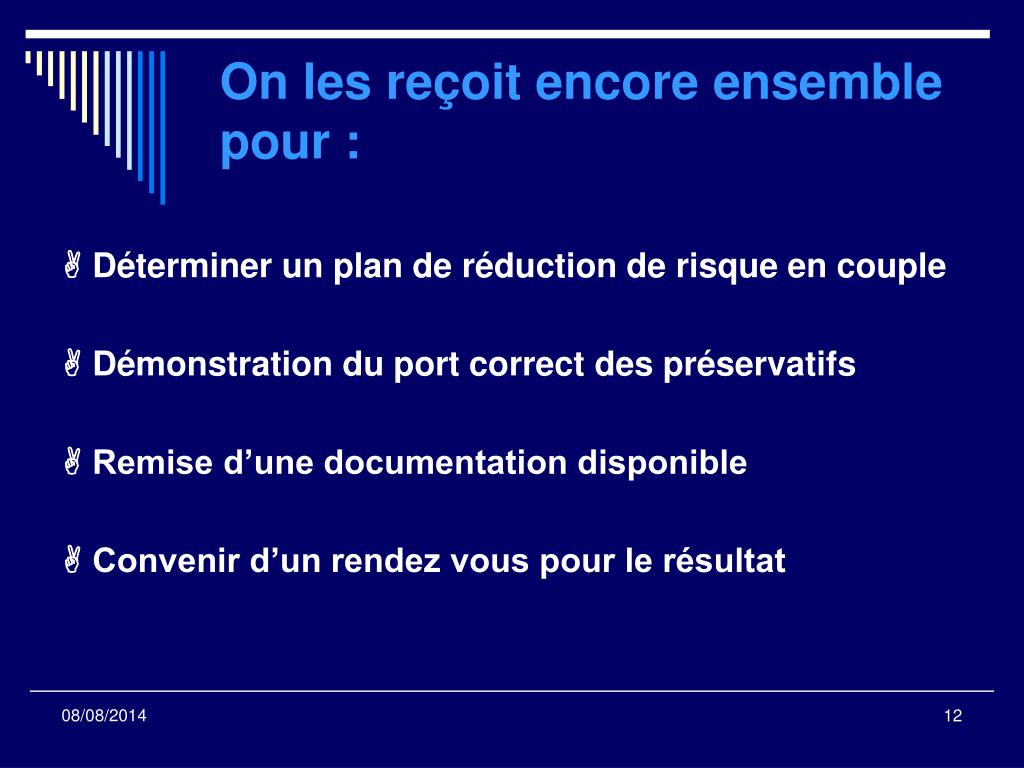 On les reçoit encore ensemble pour :

Déterminer un plan de réduction de risque en couple

Démonstration du port correct des préservatifs

Remise d’une documentation disponible

Convenir d’un rendez vous pour le résultat

08/08/2014

12